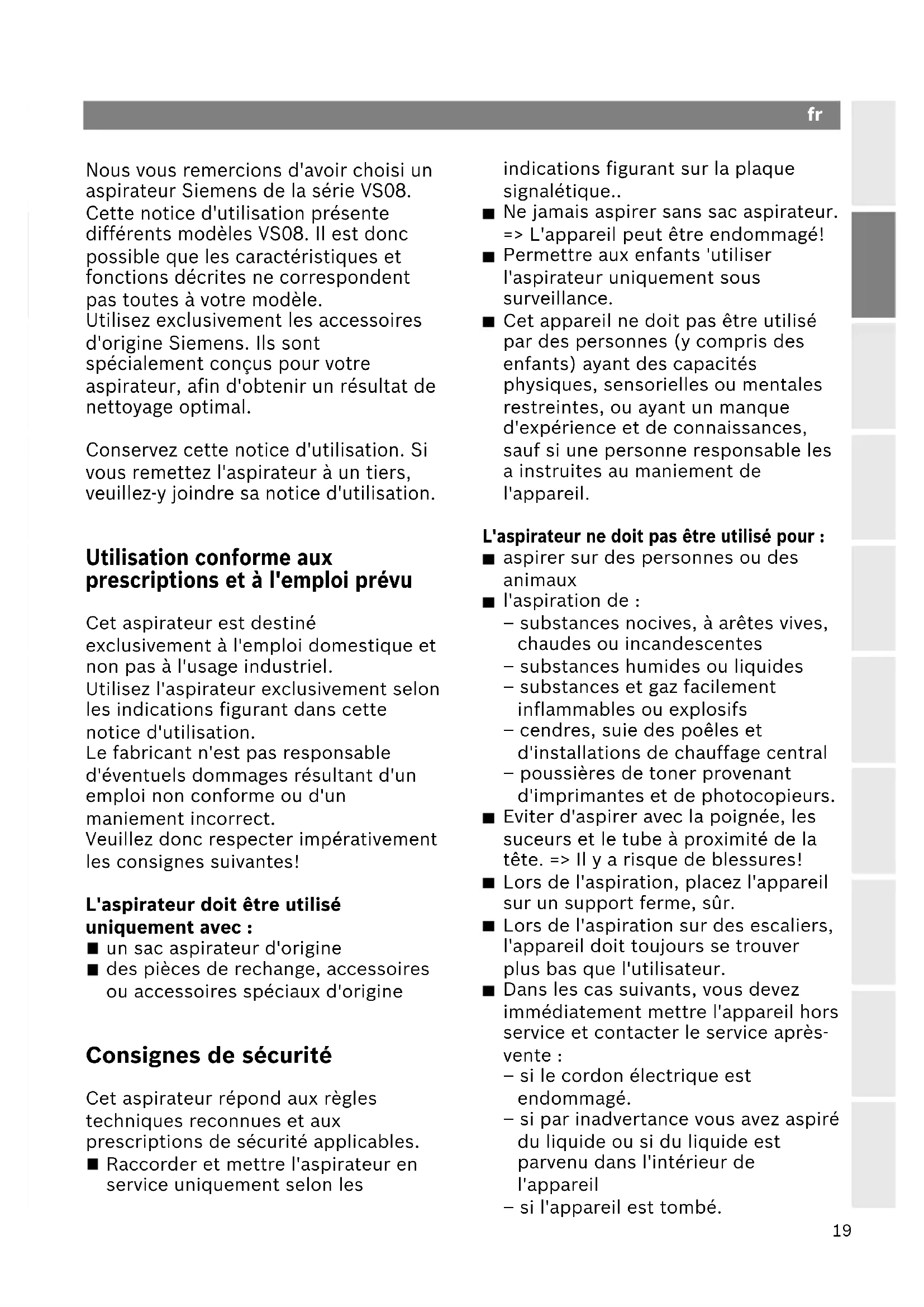 fr

Nous vous remercions d'avoir choisi un aspirateur Siemens de la série VS08. Cette notice d'utilisation présente différents modèles VS08. Il est donc possible que les caractéristiques et fonctions décrites ne correspondent pas toutes à votre modèle.
Utilisez exclusivement les accessoires d'origine Siemens. Ils sont spécialement conçus pour votre aspirateur, afin d'obtenir un résultat de nettoyage optimal.

Conservez cette notice d'utilisation. Si vous remettez l'aspirateur à un tiers, veuillez-y joindre sa notice d'utilisation.

Utilisation conforme aux prescriptions et à l'emploi prévu

Cet aspirateur est destiné exclusivement à l'emploi domestique et non pas à l'usage industriel.
Utilisez l'aspirateur exclusivement selon les indications figurant dans cette notice d'utilisation.
Le fabricant n'est pas responsable d'éventuels dommages résultant d'un emploi non conforme ou d'un maniement incorrect.
Veuillez donc respecter impérativement les consignes suivantes!

L'aspirateur doit être utilisé uniquement avec :
■ un sac aspirateur d'origine
■ des pièces de rechange, accessoires ou accessoires spéciaux d'origine

Consignes de sécurité

Cet aspirateur répond aux règles techniques reconnues et aux prescriptions de sécurité applicables.
■ Raccorder et mettre l'aspirateur en service uniquement selon les indications figurant sur la plaque signalétique..
■ Ne jamais aspirer sans sac aspirateur. => L'appareil peut être endommagé!
■ Permettre aux enfants 'utiliser l'aspirateur uniquement sous surveillance.
■ Cet appareil ne doit pas être utilisé par des personnes (y compris des enfants) ayant des capacités physiques, sensorielles ou mentales restreintes, ou ayant un manque d'expérience et de connaissances, sauf si une personne responsable les a instruites au maniement de l'appareil.

L'aspirateur ne doit pas être utilisé pour :
■ aspirer sur des personnes ou des animaux
■ l'aspiration de :
– substances nocives, à arêtes vives, chaudes ou incandescentes
– substances humides ou liquides
– substances et gaz facilement inflammables ou explosifs
– cendres, suie des poêles et d'installations de chauffage central
– poussières de toner provenant d'imprimantes et de photocopieurs.
■ Eviter d'aspirer avec la poignée, les suceurs et le tube à proximité de la tête. => Il y a risque de blessures!
■ Lors de l'aspiration, placez l'appareil sur un support ferme, sûr.
■ Lors de l'aspiration sur des escaliers, l'appareil doit toujours se trouver plus bas que l'utilisateur.
■ Dans les cas suivants, vous devez immédiatement mettre l'appareil hors service et contacter le service après-vente :
– si le cordon électrique est endommagé.
– si par inadvertance vous avez aspiré du liquide ou si du liquide est parvenu dans l'intérieur de l'appareil
– si l'appareil est tombé.

19